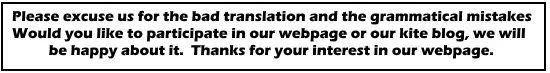 Please excuse us for the bad translation and the grammatical mistakes
Would you like to participate in our webpage or our kite blog, we will be happy about it.  Thanks for your interest in our webpage.